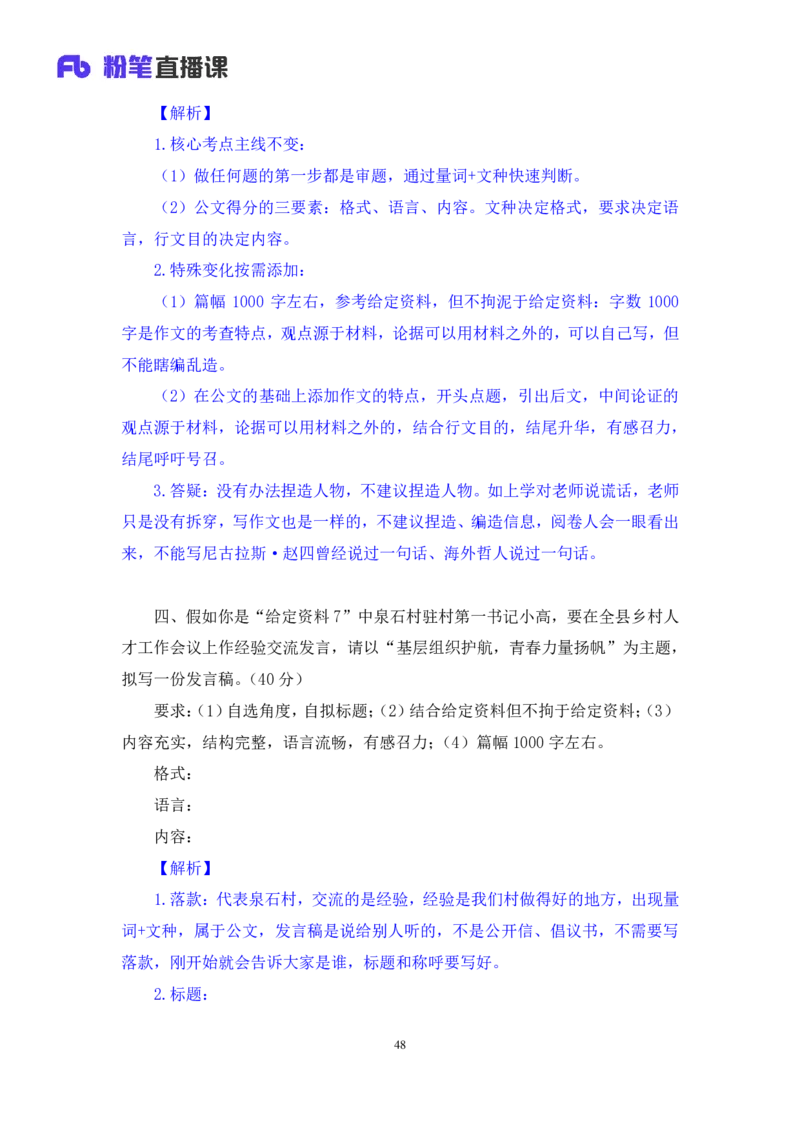 Fb 粉笔直播课

【解析】

1.核心考点主线不变：

（1）做任何题的第一步都是审题，通过量词+文种快速判断。

（2）公文得分的三要素：格式、语言、内容。文种决定格式，要求决定语言，行文目的决定内容。

2.特殊变化按需添加：

（1）篇幅 1000 字左右，参考给定资料，但不拘泥于给定资料：字数 1000 字是作文的考查特点，观点源于材料，论据可以用材料之外的，可以自己写，但不能瞎编乱造。

（2）在公文的基础上添加作文的特点，开头点题，引出后文，中间论证的观点源于材料，论据可以用材料之外的，结合行文目的，结尾升华，有感召力，结尾呼吁号召。

3.答疑：没有办法捏造人物，不建议捏造人物。如上学对老师说谎话，老师只是没有拆穿，写作文也是一样的，不建议捏造、编造信息，阅卷人会一眼看出来，不能写尼古拉斯·赵四曾经说过一句话、海外哲人说过一句话。

四、假如你是“给定资料 7”中泉石村驻村第一书记小高，要在全县乡村人才工作会议上作经验交流发言，请以“基层组织护航，青春力量扬帆”为主题，拟写一份发言稿。(40 分)

要求：(1)自选角度，自拟标题；(2)结合给定资料但不拘于给定资料；(3)内容充实，结构完整，语言流畅，有感召力；(4)篇幅 1000 字左右。

格式：

语言：

内容：

【解析】

1.落款：代表泉石村，交流的是经验，经验是我们村做得好的地方，出现量词+文种，属于公文，发言稿是说给别人听的，不是公开信、倡议书，不需要写落款，刚开始就会告诉大家是谁，标题和称呼要写好。

2.标题：

48